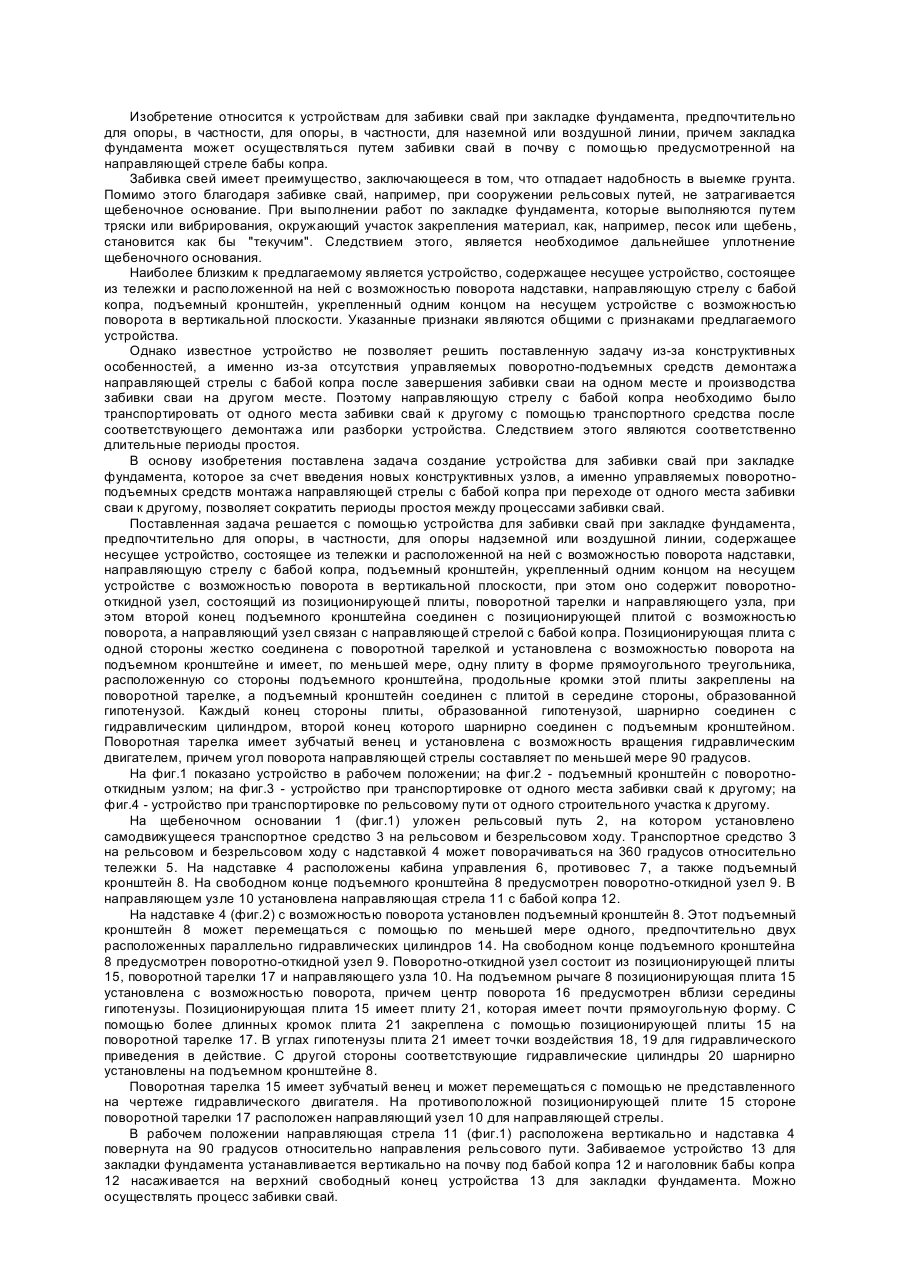 Изобретение относится к устройствам для забивки свай при закладке фундамента, предпочтительно для опоры, в частности, для опоры, в частности, для наземной или воздушной линии, причем закладка фундамента может осуществляться путем забивки свай в почву с помощью предусмотренной на направляющей стреле бабы копра.

Забивка свей имеет преимущество, заключающееся в том, что отпадает надобность в выемке грунта. Помимо этого благодаря забивке свай, например, при сооружении рельсовых путей, не затрагивается щебеночное основание. При выполнении работ по закладке фундамента, которые выполняются путем тряски или вибрирования, окружающий участок закрепления материал, как, например, песок или щебень, становится как бы "текучим". Следствием этого, является необходимое дальнейшее уплотнение щебеночного основания.

Наиболее близким к предлагаемому является устройство, содержащее несущее устройство, состоящее из тележки и расположенной на ней с возможностью поворота надставки, направляющую стрелу с бабой копра, подъемный кронштейн, укрепленный одним концом на несущем устройстве с возможностью поворота в вертикальной плоскости. Указанные признаки являются общими с признаками предлагаемого устройства.

Однако известное устройство не позволяет решить поставленную задачу из-за конструктивных особенностей, а именно из-за отсутствия управляемых поворотно-подъемных средств демонтажа направляющей стрелы с бабой копра после завершения забивки сваи на одном месте и производства забивки сваи на другом месте. Поэтому направляющую стрелу с бабой копра необходимо было транспортировать от одного места забивки свай к другому с помощью транспортного средства после соответствующего демонтажа или разборки устройства. Следствием этого являются соответственно длительные периоды простоя.

В основу изобретения поставлена задача создание устройства для забивки свай при закладке фундамента, которое за счет введения новых конструктивных узлов, а именно управляемых поворотно-подъемных средств монтажа направляющей стрелы с бабой копра при переходе от одного места забивки сваи к другому, позволяет сократить периоды простоя между процессами забивки свай.

Поставленная задача решается с помощью устройства для забивки свай при закладке фундамента, предпочтительно для опоры, в частности, для опоры надземной или воздушной линии, содержащее несущее устройство, состоящее из тележки и расположенной на ней с возможностью поворота надставки, направляющую стрелу с бабой копра, подъемный кронштейн, укрепленный одним концом на несущем устройстве с возможностью поворота в вертикальной плоскости, при этом оно содержит поворотно-откидной узел, состоящий из позиционирующей плиты, поворотной тарелки и направляющего узла, при этом второй конец подъемного кронштейна соединен с позиционирующей плитой с возможностью поворота, а направляющий узел связан с направляющей стрелой с бабой копра. Позиционирующая плита с одной стороны жестко соединена с поворотной тарелкой и установлена с возможностью поворота на подъемном кронштейне и имеет, по меньшей мере, одну плиту в форме прямоугольного треугольника, расположенную со стороны подъемного кронштейна, продольные кромки этой плиты закреплены на поворотной тарелке, а подъемный кронштейн соединен с плитой в середине стороны, образованной гипотенузой. Каждый конец стороны плиты, образованной гипотенузой, шарнирно соединен с гидравлическим цилиндром, второй конец которого шарнирно соединен с подъемным кронштейном. Поворотная тарелка имеет зубчатый венец и установлена с возможность вращения гидравлическим двигателем, причем угол поворота направляющей стрелы составляет по меньшей мере 90 градусов.

На фиг.1 показано устройство в рабочем положении; на фиг.2 - подъемный кронштейн с поворотно-откидным узлом; на фиг.3 - устройство при транспортировке от одного места забивки свай к другому; на фиг.4 - устройство при транспортировке по рельсовому пути от одного строительного участка к другому.

На щебеночном основании 1 (фиг.1) уложен рельсовый путь 2, на котором установлено самодвижущееся транспортное средство 3 на рельсовом и безрельсовом ходу. Транспортное средство 3 на рельсовом и безрельсовом ходу с надставкой 4 может поворачиваться на 360 градусов относительно тележки 5. На надставке 4 расположены кабина управления 6, противовес 7, а также подъемный кронштейн 8. На свободном конце подъемного кронштейна 8 предусмотрен поворотно-откидной узел 9. В направляющем узле 10 установлена направляющая стрела 11 с бабой копра 12.

На надставке 4 (фиг.2) с возможностью поворота установлен подъемный кронштейн 8. Этот подъемный кронштейн 8 может перемещаться с помощью по меньшей мере одного, предпочтительно двух расположенных параллельно гидравлических цилиндров 14. На свободном конце подъемного кронштейна 8 предусмотрен поворотно-откидной узел 9. Поворотно-откидной узел состоит из позиционирующей плиты 15, поворотной тарелки 17 и направляющего узла 10. На подъемном рычаге 8 позиционирующая плита 15 установлена с возможностью поворота, причем центр поворота 16 предусмотрен вблизи середины гипотенузы. Позиционирующая плита 15 имеет плиту 21, которая имеет почти прямоугольную форму. С помощью более длинных кромок плита 21 закреплена с помощью позиционирующей плиты 15 на поворотной тарелке 17. В углах гипотенузы плита 21 имеет точки воздействия 18, 19 для гидравлического приведения в действие. С другой стороны соответствующие гидравлические цилиндры 20 шарнирно установлены на подъемном кронштейне 8.

Поворотная тарелка 15 имеет зубчатый венец и может перемещаться с помощью не представленного на чертеже гидравлического двигателя. На противоположной позиционирующей плите 15 стороне поворотной тарелки 17 расположен направляющий узел 10 для направляющей стрелы.

В рабочем положении направляющая стрела 11 (фиг.1) расположена вертикально и надставка 4 повернута на 90 градусов относительно направления рельсового пути. Забиваемое устройство 13 для закладки фундамента устанавливается вертикально на почву под бабой копра 12 и наголовник бабы копра 12 насаживается на верхний свободный конец устройства 13 для закладки фундамента. Можно осуществлять процесс забивки свай.